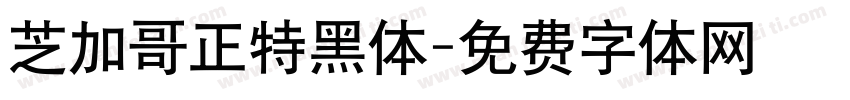 芝加哥正特黑体-免费字体网